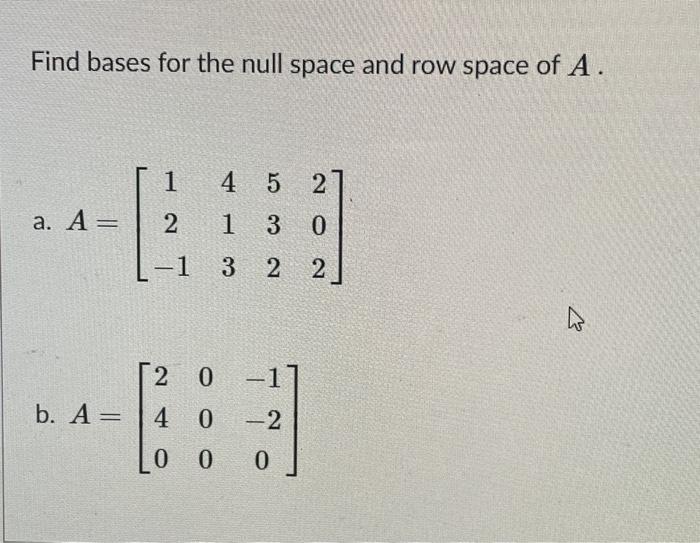 Find bases for the null space and row space of $A$.

a. $A = \begin{bmatrix} 1 & 4 & 5 & 2 \\ 2 & 1 & 3 & 0 \\ -1 & 3 & 2 & 2 \end{bmatrix}$

b. $A = \begin{bmatrix} 2 & 0 & -1 \\ 4 & 0 & -2 \\ 0 & 0 & 0 \end{bmatrix}$